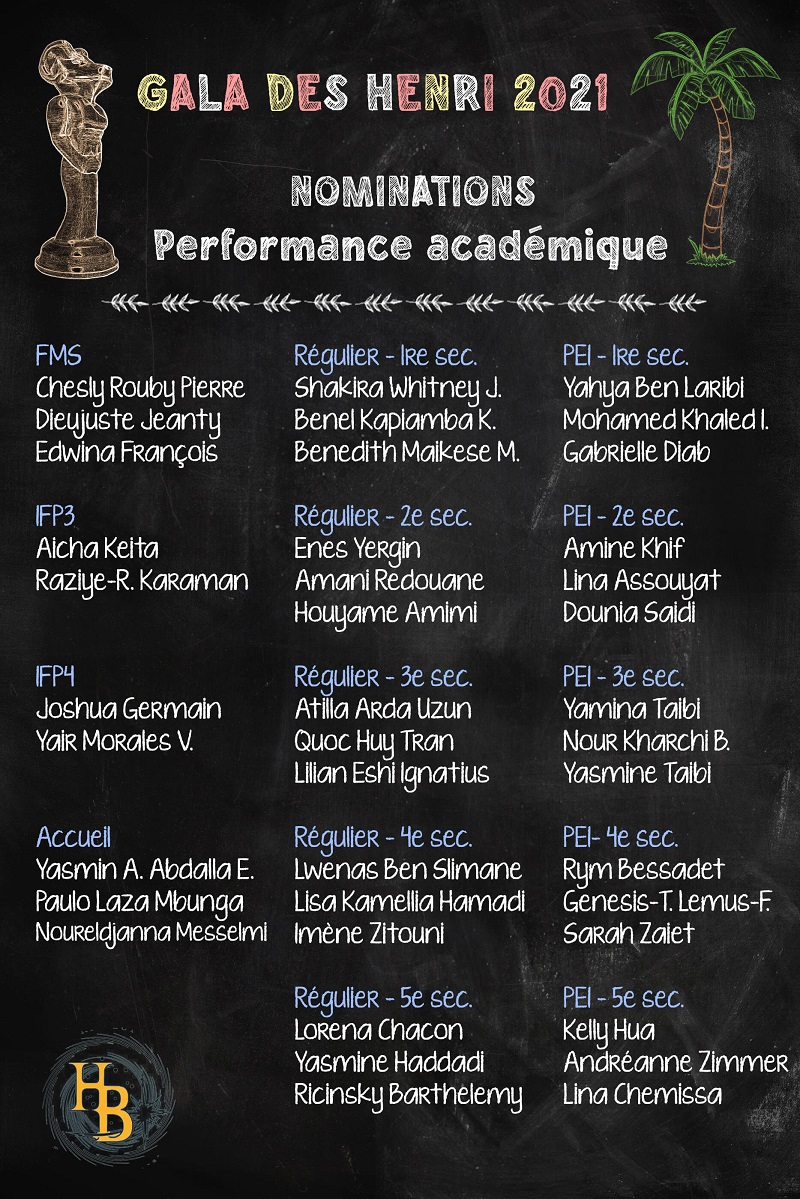 GALA DES HENRI 2021

NOMINATIONS
Performance académique

FMS
Chesly Rouby Pierre
Dieujuste Jeanty
Edwina François

IFP3
Aicha Keita
Raziye-R. Karaman

IFP4
Joshua Germain
Yair Morales V.

Accueil
Yasmin A. Abdalla E.
Paulo Laza Mbunga
Noureldjanna Messelmi

Régulier - 1re sec.
Shakira Whitney J.
Benel Kapiamba K.
Benedith Maikese M.

Régulier - 2e sec.
Enes Yergin
Amani Redouane
Houyame Amimi

Régulier - 3e sec.
Atilla Arda Uzun
Quoc Huy Tran
Lilian Eshi Ignatius

Régulier - 4e sec.
Lwenas Ben Slimane
Lisa Kamellia Hamadi
Imène Zitouni

Régulier - 5e sec.
Lorena Chacon
Yasmine Haddadi
Ricinsky Barthelemy

PEI - 1re sec.
Yahya Ben Laribi
Mohamed Khaled I.
Gabrielle Diab

PEI - 2e sec.
Amine Khif
Lina Assouyat
Dounia Saidi

PEI - 3e sec.
Yamina Taibi
Nour Kharchi B.
Yasmine Taibi

PEI- 4e sec.
Rym Bessadet
Genesis-T. Lemus-F.
Sarah Zaiet

PEI - 5e sec.
Kelly Hua
Andréanne Zimmer
Lina Chemissa

HB